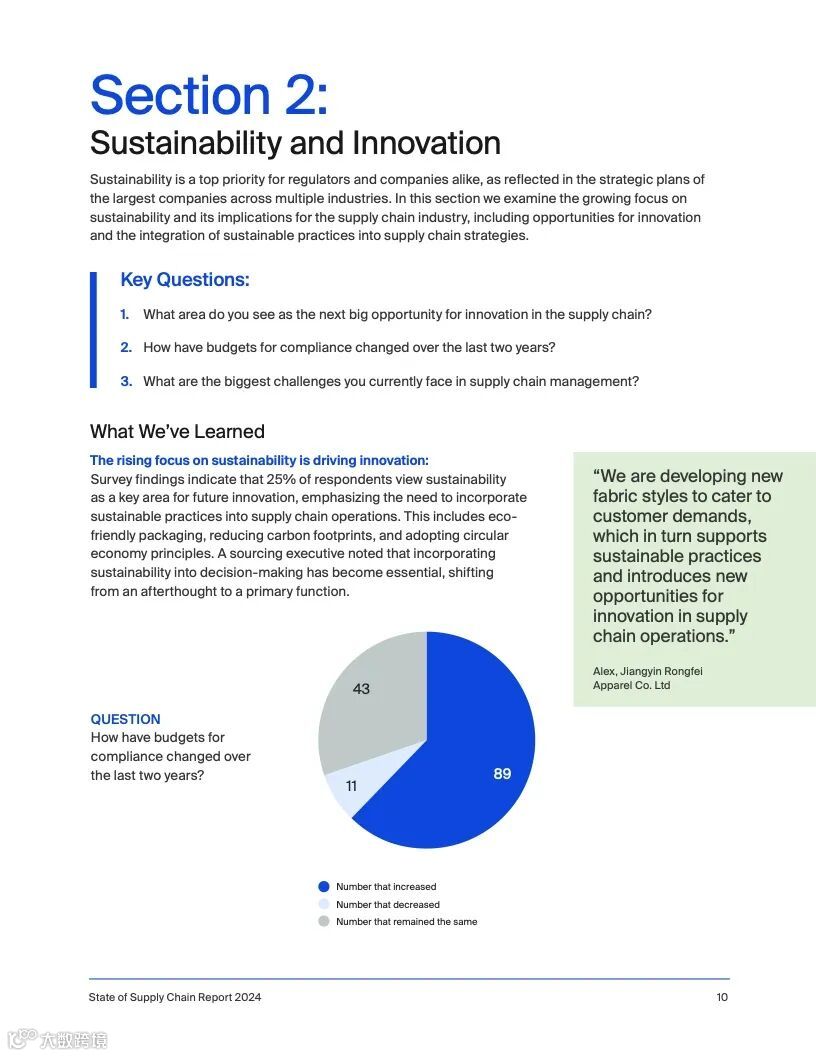 Section 2:
Sustainability and Innovation

Sustainability is a top priority for regulators and companies alike, as reflected in the strategic plans of the largest companies across multiple industries. In this section we examine the growing focus on sustainability and its implications for the supply chain industry, including opportunities for innovation and the integration of sustainable practices into supply chain strategies.

Key Questions:

1. What area do you see as the next big opportunity for innovation in the supply chain?

2. How have budgets for compliance changed over the last two years?

3. What are the biggest challenges you currently face in supply chain management?

What We've Learned

The rising focus on sustainability is driving innovation:
Survey findings indicate that 25% of respondents view sustainability as a key area for future innovation, emphasizing the need to incorporate sustainable practices into supply chain operations. This includes eco-friendly packaging, reducing carbon footprints, and adopting circular economy principles. A sourcing executive noted that incorporating sustainability into decision-making has become essential, shifting from an afterthought to a primary function.

"We are developing new fabric styles to cater to customer demands, which in turn supports sustainable practices and introduces new opportunities for innovation in supply chain operations."

Alex, Jiangyin Rongfei Apparel Co. Ltd

QUESTION
How have budgets for compliance changed over the last two years?

43
11
89

Number that increased
Number that decreased
Number that remained the same

State of Supply Chain Report 2024

10

大数跨境